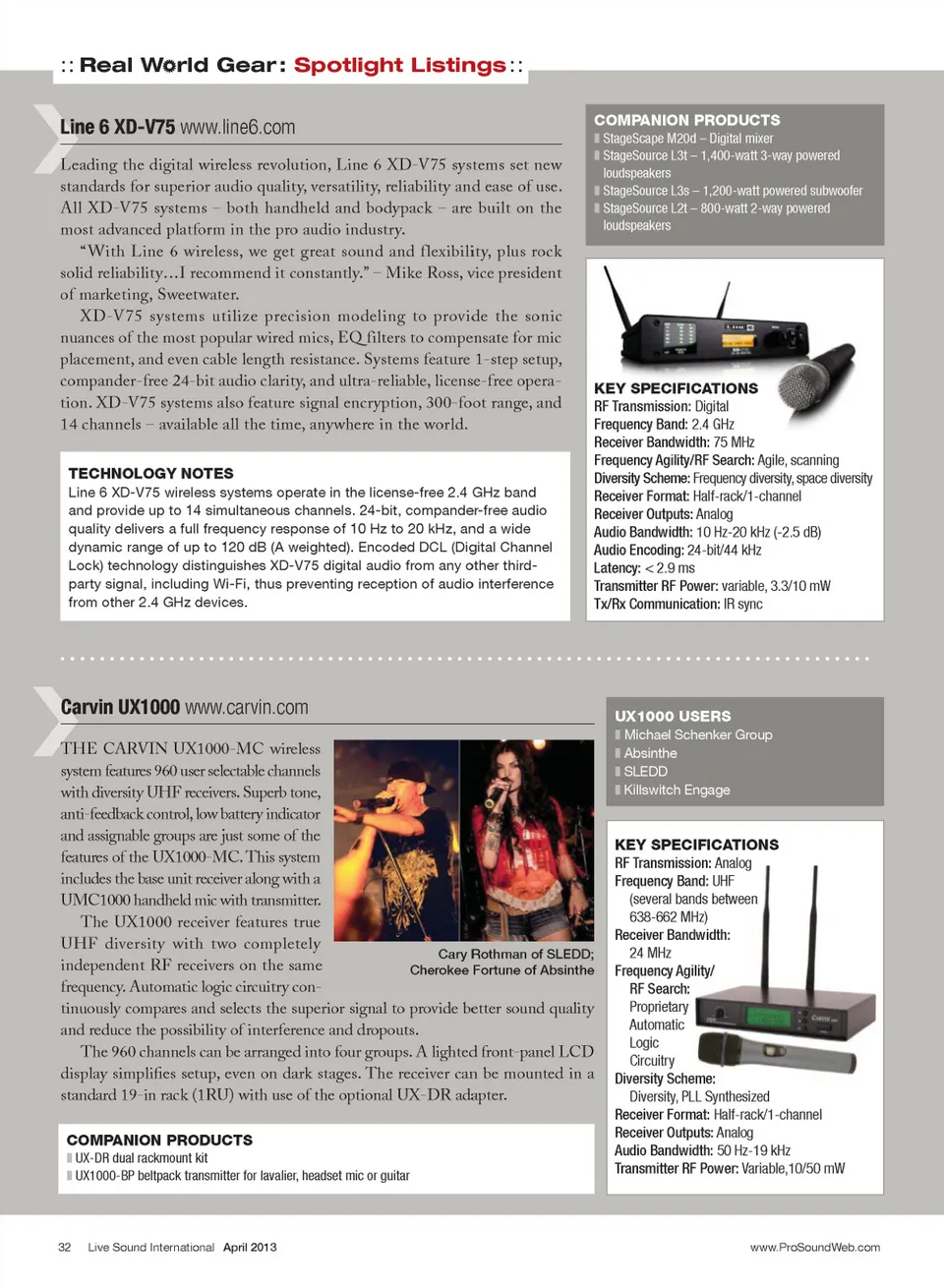 :: Real World Gear: Spotlight Listings ::

Line 6 XD-V75 www.line6.com

Leading the digital wireless revolution, Line 6 XD-V75 systems set new standards for superior audio quality, versatility, reliability and ease of use. All XD-V75 systems – both handheld and bodypack – are built on the most advanced platform in the pro audio industry.

"With Line 6 wireless, we get great sound and flexibility, plus rock solid reliability…I recommend it constantly." – Mike Ross, vice president of marketing, Sweetwater.

XD-V75 systems utilize precision modeling to provide the sonic nuances of the most popular wired mics, EQ filters to compensate for mic placement, and even cable length resistance. Systems feature 1-step setup, compander-free 24-bit audio clarity, and ultra-reliable, license-free operation. XD-V75 systems also feature signal encryption, 300-foot range, and 14 channels – available all the time, anywhere in the world.

TECHNOLOGY NOTES
Line 6 XD-V75 wireless systems operate in the license-free 2.4 GHz band and provide up to 14 simultaneous channels. 24-bit, compander-free audio quality delivers a full frequency response of 10 Hz to 20 kHz, and a wide dynamic range of up to 120 dB (A weighted). Encoded DCL (Digital Channel Lock) technology distinguishes XD-V75 digital audio from any other third-party signal, including Wi-Fi, thus preventing reception of audio interference from other 2.4 GHz devices.

COMPANION PRODUCTS
StageScape M20d – Digital mixer
StageSource L3t – 1,400-watt 3-way powered loudspeakers
StageSource L3s – 1,200-watt powered subwoofer
StageSource L2t – 800-watt 2-way powered loudspeakers

KEY SPECIFICATIONS
RF Transmission: Digital
Frequency Band: 2.4 GHz
Receiver Bandwidth: 75 MHz
Frequency Agility/RF Search: Agile, scanning
Diversity Scheme: Frequency diversity, space diversity
Receiver Format: Half-rack/1-channel
Receiver Outputs: Analog
Audio Bandwidth: 10 Hz-20 kHz (-2.5 dB)
Audio Encoding: 24-bit/44 kHz
Latency: < 2.9 ms
Transmitter RF Power: variable, 3.3/10 mW
Tx/Rx Communication: IR sync

Carvin UX1000 www.carvin.com

THE CARVIN UX1000-MC wireless system features 960 user selectable channels with diversity UHF receivers. Superb tone, anti-feedback control, low battery indicator and assignable groups are just some of the features of the UX1000-MC. This system includes the base unit receiver along with a UMC1000 handheld mic with transmitter.

The UX1000 receiver features true UHF diversity with two completely independent RF receivers on the same frequency. Automatic logic circuitry continuously compares and selects the superior signal to provide better sound quality and reduce the possibility of interference and dropouts.

The 960 channels can be arranged into four groups. A lighted front-panel LCD display simplifies setup, even on dark stages. The receiver can be mounted in a standard 19-in rack (1RU) with use of the optional UX-DR adapter.

Cary Rothman of SLEDD; Cherokee Fortune of Absinthe

COMPANION PRODUCTS
UX-DR dual rackmount kit
UX1000-BP beltpack transmitter for lavalier, headset mic or guitar

UX1000 USERS
Michael Schenker Group
Absinthe
SLEDD
Killswitch Engage

KEY SPECIFICATIONS
RF Transmission: Analog
Frequency Band: UHF (several bands between 638-662 MHz)
Receiver Bandwidth: 24 MHz
Frequency Agility/ RF Search: Proprietary Automatic Logic Circuitry
Diversity Scheme: Diversity, PLL Synthesized
Receiver Format: Half-rack/1-channel
Receiver Outputs: Analog
Audio Bandwidth: 50 Hz-19 kHz
Transmitter RF Power: Variable,10/50 mW

32 Live Sound International April 2013
www.ProSoundWeb.com